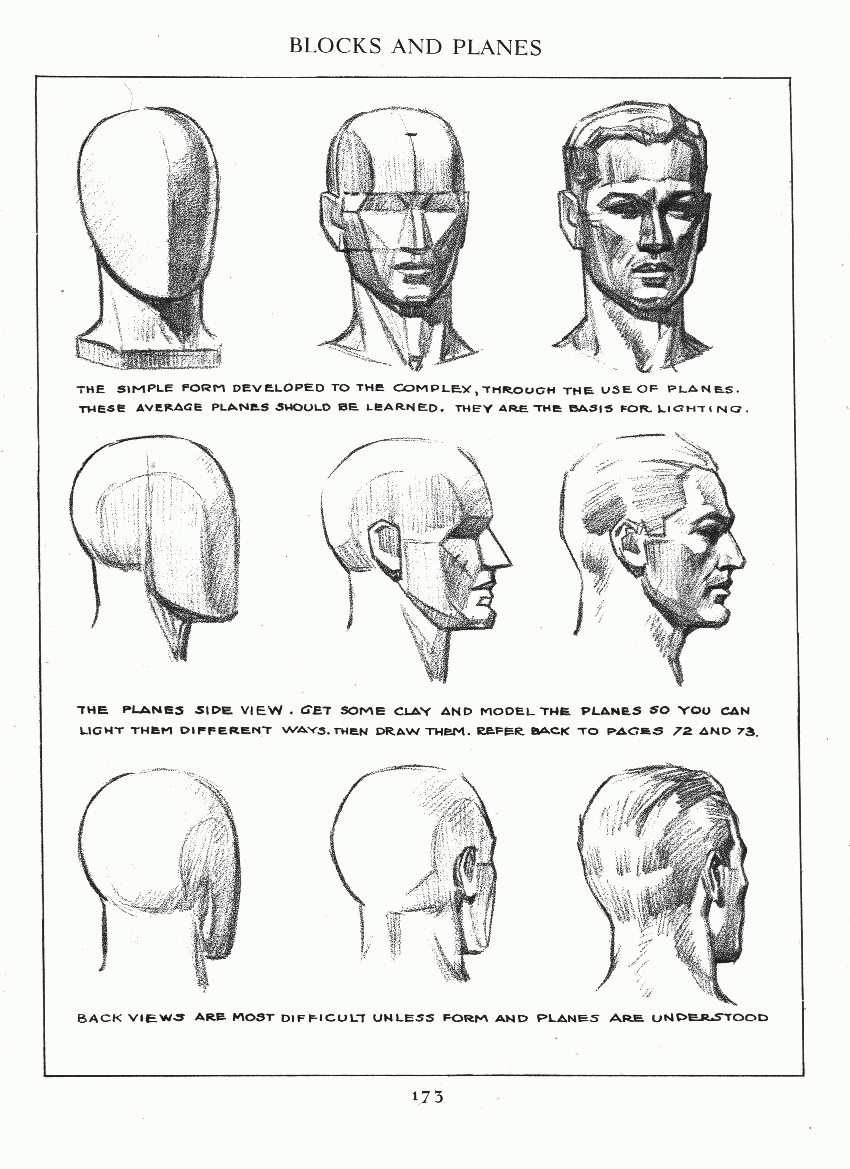 BLOCKS AND PLANES

THE SIMPLE FORM DEVELOPED TO THE COMPLEX, THROUGH THE USE OF PLANES. THESE AVERAGE PLANES SHOULD BE LEARNED. THEY ARE THE BASIS FOR LIGHTING.

THE PLANES SIDE VIEW. GET SOME CLAY AND MODEL THE PLANES SO YOU CAN LIGHT THEM DIFFERENT WAYS. THEN DRAW THEM. REFER BACK TO PAGES 72 AND 73.

BACK VIEWS ARE MOST DIFFICULT UNLESS FORM AND PLANES ARE UNDERSTOOD

173